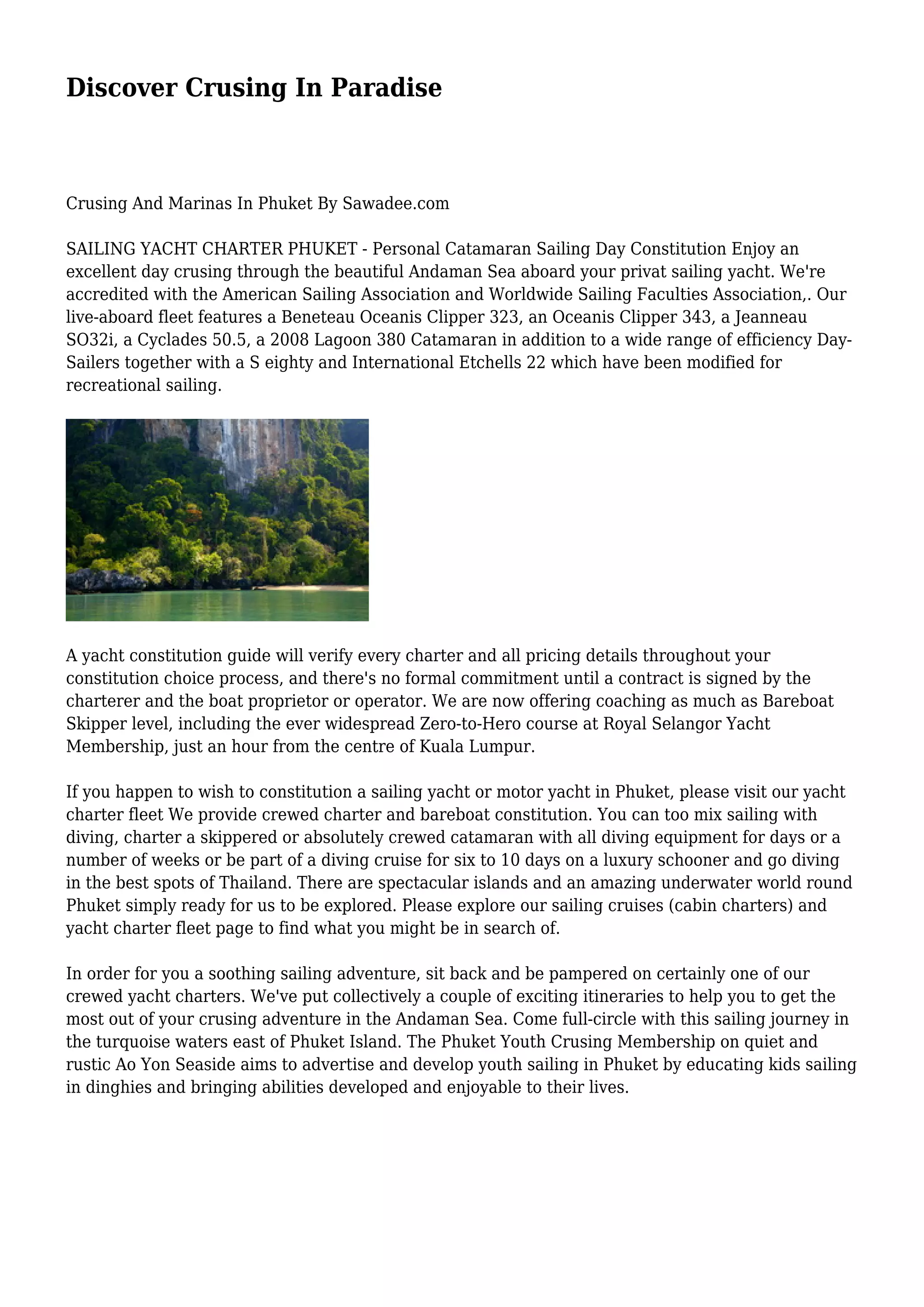 Discover Crusing In Paradise

Crusing And Marinas In Phuket By Sawadee.com

SAILING YACHT CHARTER PHUKET - Personal Catamaran Sailing Day Constitution Enjoy an excellent day crusing through the beautiful Andaman Sea aboard your privat sailing yacht. We're accredited with the American Sailing Association and Worldwide Sailing Faculties Association,. Our live-aboard fleet features a Beneteau Oceanis Clipper 323, an Oceanis Clipper 343, a Jeanneau SO32i, a Cyclades 50.5, a 2008 Lagoon 380 Catamaran in addition to a wide range of efficiency Day-Sailers together with a S eighty and International Etchells 22 which have been modified for recreational sailing.

A yacht constitution guide will verify every charter and all pricing details throughout your constitution choice process, and there's no formal commitment until a contract is signed by the charterer and the boat proprietor or operator. We are now offering coaching as much as Bareboat Skipper level, including the ever widespread Zero-to-Hero course at Royal Selangor Yacht Membership, just an hour from the centre of Kuala Lumpur.

If you happen to wish to constitution a sailing yacht or motor yacht in Phuket, please visit our yacht charter fleet We provide crewed charter and bareboat constitution. You can too mix sailing with diving, charter a skippered or absolutely crewed catamaran with all diving equipment for days or a number of weeks or be part of a diving cruise for six to 10 days on a luxury schooner and go diving in the best spots of Thailand. There are spectacular islands and an amazing underwater world round Phuket simply ready for us to be explored. Please explore our sailing cruises (cabin charters) and yacht charter fleet page to find what you might be in search of.

In order for you a soothing sailing adventure, sit back and be pampered on certainly one of our crewed yacht charters. We've put collectively a couple of exciting itineraries to help you to get the most out of your crusing adventure in the Andaman Sea. Come full-circle with this sailing journey in the turquoise waters east of Phuket Island. The Phuket Youth Crusing Membership on quiet and rustic Ao Yon Seaside aims to advertise and develop youth sailing in Phuket by educating kids sailing in dinghies and bringing abilities developed and enjoyable to their lives.